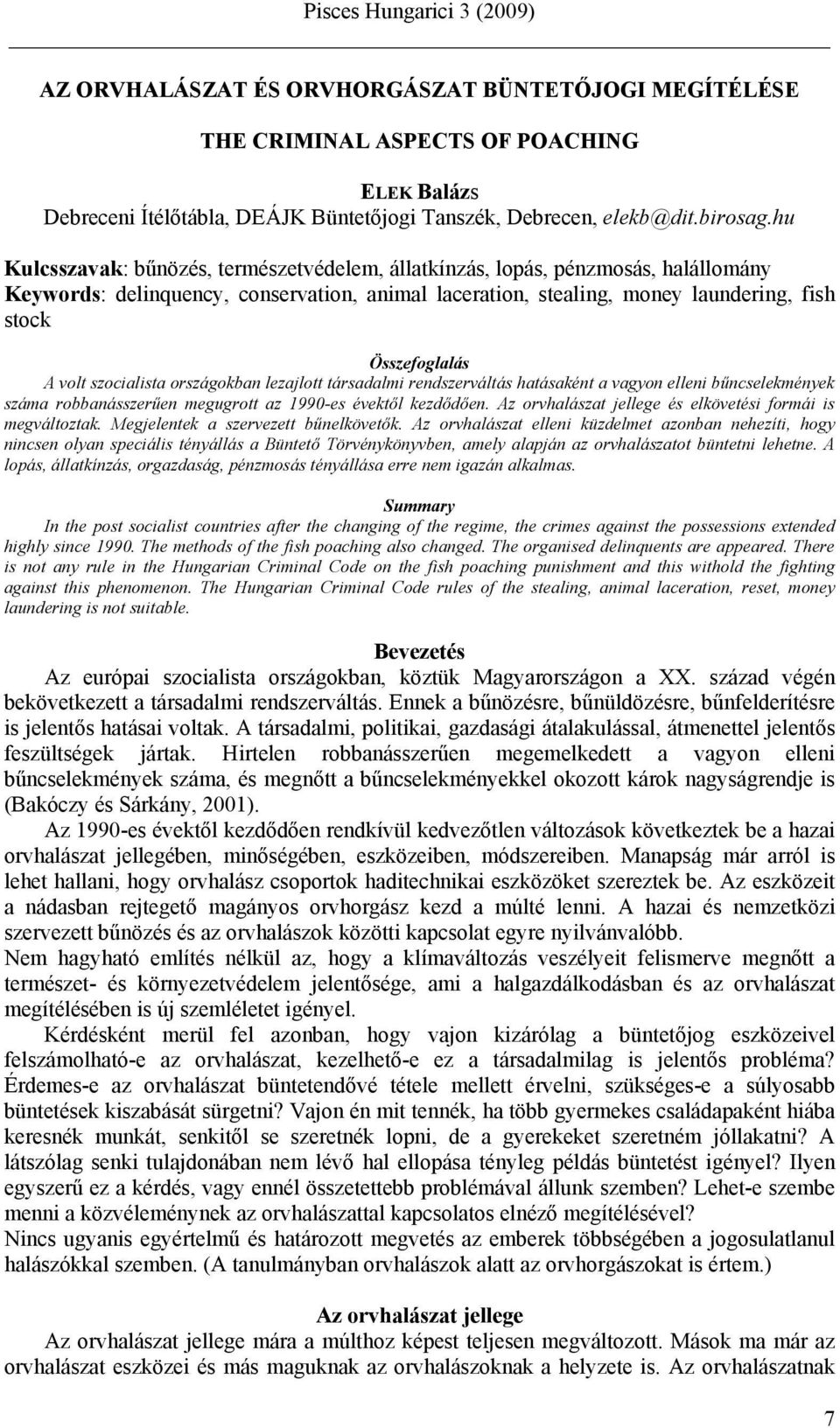 Pisces Hungarici 3 (2009)

AZ ORVHALÁSZAT ÉS ORVHORGÁSZAT BÜNTETŐJOGI MEGÍTÉLÉSE

THE CRIMINAL ASPECTS OF POACHING

ELEK Balázs
Debreceni Ítélőtábla, DEÁJK Büntetőjogi Tanszék, Debrecen, elekb@dit.birosag.hu

Kulcsszavak: bűnözés, természetvédelem, állatkínzás, lopás, pénzmosás, halállomány
Keywords: delinquency, conservation, animal laceration, stealing, money laundering, fish stock

Összefoglalás
A volt szocialista országokban lezajlott társadalmi rendszerváltás hatásaként a vagyon elleni bűncselekmények száma robbanásszerűen megugrott az 1990-es évektől kezdődően. Az orvhalászat jellege és elkövetési formái is megváltoztak. Megjelentek a szervezett bűnelkövetők. Az orvhalászat elleni küzdelmet azonban nehezíti, hogy nincsen olyan speciális tényállás a Büntető Törvénykönyvben, amely alapján az orvhalászatot büntetni lehetne. A lopás, állatkínzás, orgazdaság, pénzmosás tényállása erre nem igazán alkalmas.

Summary
In the post socialist countries after the changing of the regime, the crimes against the possessions extended highly since 1990. The methods of the fish poaching also changed. The organised delinquents are appeared. There is not any rule in the Hungarian Criminal Code on the fish poaching punishment and this withold the fighting against this phenomenon. The Hungarian Criminal Code rules of the stealing, animal laceration, reset, money laundering is not suitable.

Bevezetés
Az európai szocialista országokban, köztük Magyarországon a XX. század végén bekövetkezett a társadalmi rendszerváltás. Ennek a bűnözésre, bűnüldözésre, bűnfelderítésre is jelentős hatásai voltak. A társadalmi, politikai, gazdasági átalakulással, átmenettel jelentős feszültségek jártak. Hirtelen robbanásszerűen megemelkedett a vagyon elleni bűncselekmények száma, és megnőtt a bűncselekményekkel okozott károk nagyságrendje is (Bakóczy és Sárkány, 2001).

Az 1990-es évektől kezdődően rendkívül kedvezőtlen változások következtek be a hazai orvhalászat jellegében, minőségében, eszközeiben, módszereiben. Manapság már arról is lehet hallani, hogy orvhalász csoportok haditechnikai eszközöket szereztek be. Az eszközeit a nádasban rejtegető magányos orvhorgász kezd a múlté lenni. A hazai és nemzetközi szervezett bűnözés és az orvhalászok közötti kapcsolat egyre nyilvánvalóbb.
Nem hagyható említés nélkül az, hogy a klímaváltozás veszélyeit felismerve megnőtt a természet- és környezetvédelem jelentősége, ami a halgazdálkodásban és az orvhalászat megítélésében is új szemléletet igényel.

Kérdésként merül fel azonban, hogy vajon kizárólag a büntetőjog eszközeivel felszámolható-e az orvhalászat, kezelhető-e ez a társadalmilag is jelentős probléma? Érdemes-e az orvhalászat büntetendővé tétele mellett érvelni, szükséges-e a súlyosabb büntetések kiszabását sürgetni? Vajon én mit tennék, ha több gyermekes családapaként hiába keresnék munkát, senkitől se szeretnék lopni, de a gyerekeket szeretném jóllakatni? A látszólag senki tulajdonában nem lévő hal ellopása tényleg példás büntetést igényel? Ilyen egyszerű ez a kérdés, vagy ennél összetettebb problémával állunk szemben? Lehet-e szembe menni a közvéleménynek az orvhalászattal kapcsolatos elnéző megítélésével?
Nincs ugyanis egyértelmű és határozott megvetés az emberek többségében a jogosulatlanul halászókkal szemben. (A tanulmányban orvhalászok alatt az orvhorgászokat is értem.)

Az orvhalászat jellege
Az orvhalászat jellege mára a múlthoz képest teljesen megváltozott. Mások ma már az orvhalászat eszközei és más maguknak az orvhalászoknak a helyzete is. Az orvhalászatnak

7